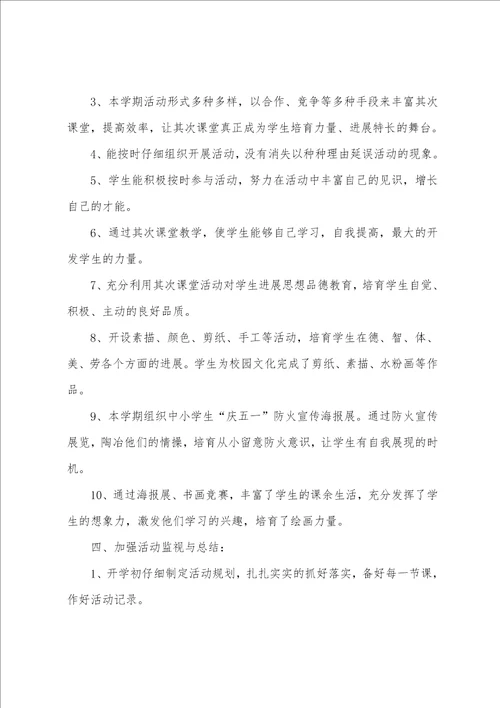 3、本学期活动形式多种多样，以合作、竞争等多种手段来丰富其次课堂，提高效率，让其次课堂真正成为学生培育力量、进展特长的舞台。

4、能按时仔细组织开展活动，没有消失以种种理由延误活动的现象。

5、学生能积极按时参与活动，努力在活动中丰富自己的见识，增长自己的才能。

6、通过其次课堂教学，使学生能够自己学习，自我提高，最大的开发学生的力量。

7、充分利用其次课堂活动对学生进展思想品德教育，培育学生自觉、积极、主动的良好品质。

8、开设素描、颜色、剪纸、手工等活动，培育学生在德、智、体、美、劳各个方面的进展。学生为校园文化完成了剪纸、素描、水粉画等作品。

9、本学期组织中小学生“庆五一”防火宣传海报展。通过防火宣传展览，陶冶他们的情操，培育从小留意防火意识，让学生有自我展现的时机。

10、通过海报展、书画竞赛，丰富了学生的课余生活，充分发挥了学生的想象力，激发他们学习的兴趣，培育了绘画力量。

四、加强活动监视与总结：

1、开学初仔细制定活动规划，扎扎实实的抓好落实，备好每一节课，作好活动记录。